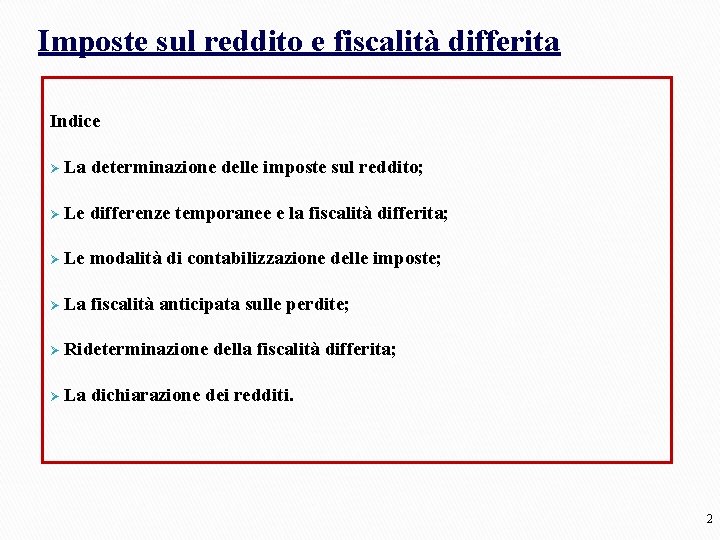 Imposte sul reddito e fiscalità differita

Indice

➢ La determinazione delle imposte sul reddito;

➢ Le differenze temporanee e la fiscalità differita;

➢ Le modalità di contabilizzazione delle imposte;

➢ La fiscalità anticipata sulle perdite;

➢ Rideterminazione della fiscalità differita;

➢ La dichiarazione dei redditi.

2